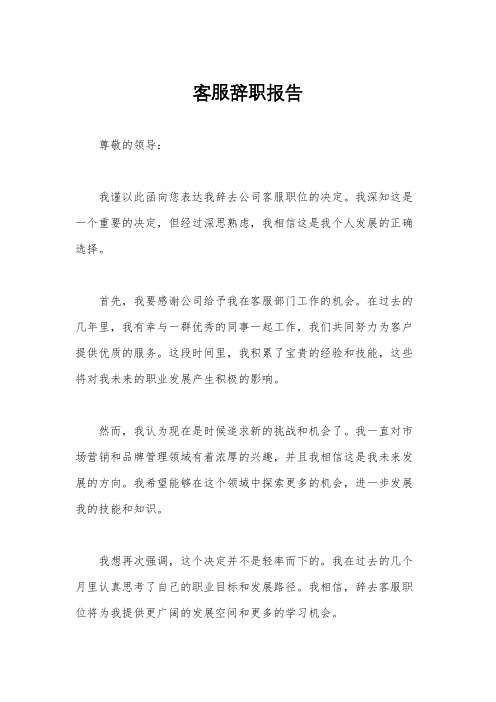 客服辞职报告

尊敬的领导：

我谨以此函向您表达我辞去公司客服职位的决定。我深知这是一个重要的决定，但经过深思熟虑，我相信这是我个人发展的正确选择。

首先，我要感谢公司给予我在客服部门工作的机会。在过去的几年里，我有幸与一群优秀的同事一起工作，我们共同努力为客户提供优质的服务。这段时间里，我积累了宝贵的经验和技能，这些将对我未来的职业发展产生积极的影响。

然而，我认为现在是时候追求新的挑战和机会了。我一直对市场营销和品牌管理领域有着浓厚的兴趣，并且我相信这是我未来发展的方向。我希望能够在这个领域中探索更多的机会，进一步发展我的技能和知识。

我想再次强调，这个决定并不是轻率而下的。我在过去的几个月里认真思考了自己的职业目标和发展路径。我相信，辞去客服职位将为我提供更广阔的发展空间和更多的学习机会。